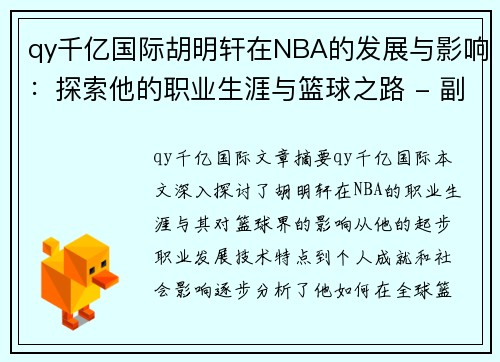 qy千亿国际胡明轩在NBA的发展与影响：探索他的职业生涯与篮球之路 - 副

qy千亿国际文章摘要qy千亿国际本文深入探讨了胡明轩在NBA的职业生涯与其对篮球界的影响从他的起步职业发展技术特点到个人成就和社会影响逐步分析了他如何在全球篮